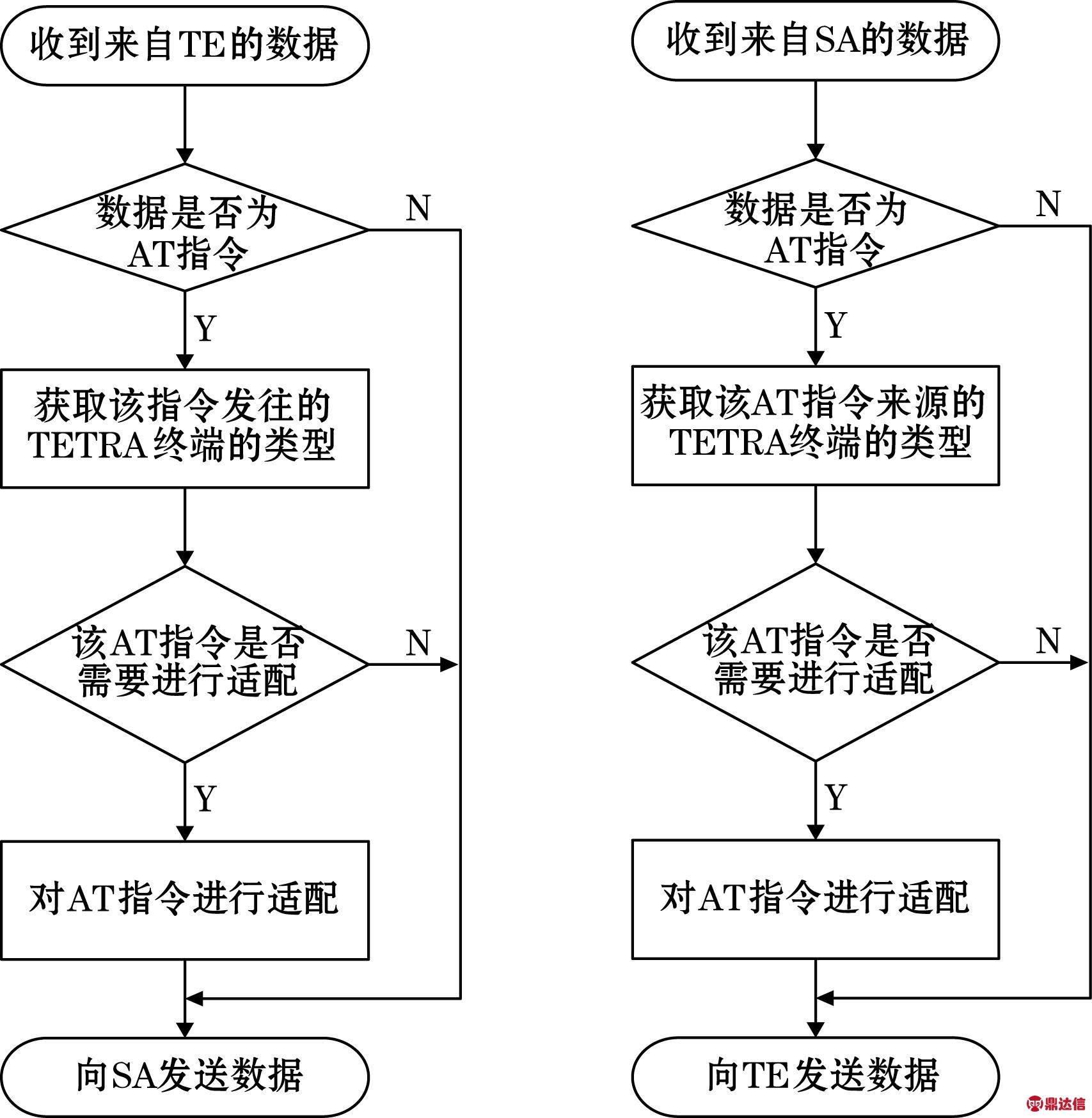 收到来自TE的数据

数据是否为AT指令

N

Y

获取该指令发往的TETRA终端的类型

该AT指令是否需要进行适配

N

Y

对AT指令进行适配

向SA发送数据

收到来自SA的数据

数据是否为AT指令

N

Y

获取该AT指令来源的TETRA终端的类型

该AT指令是否需要进行适配

N

Y

对AT指令进行适配

向TE发送数据

鼎达信